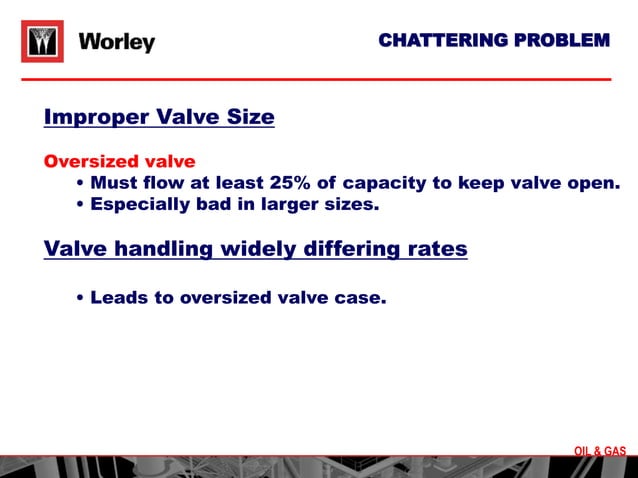 Worley

CHATTERING PROBLEM

Improper Valve Size

Oversized valve

• Must flow at least 25% of capacity to keep valve open.
• Especially bad in larger sizes.

Valve handling widely differing rates

• Leads to oversized valve case.

OIL & GAS